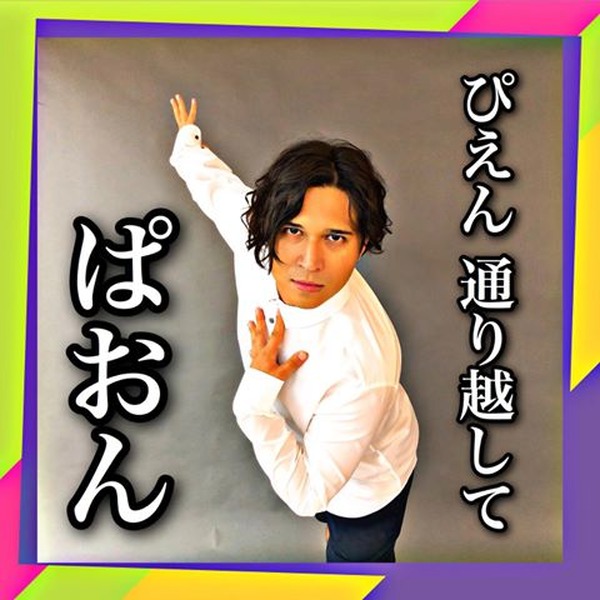 ぴえん 通り越して

ぱおん